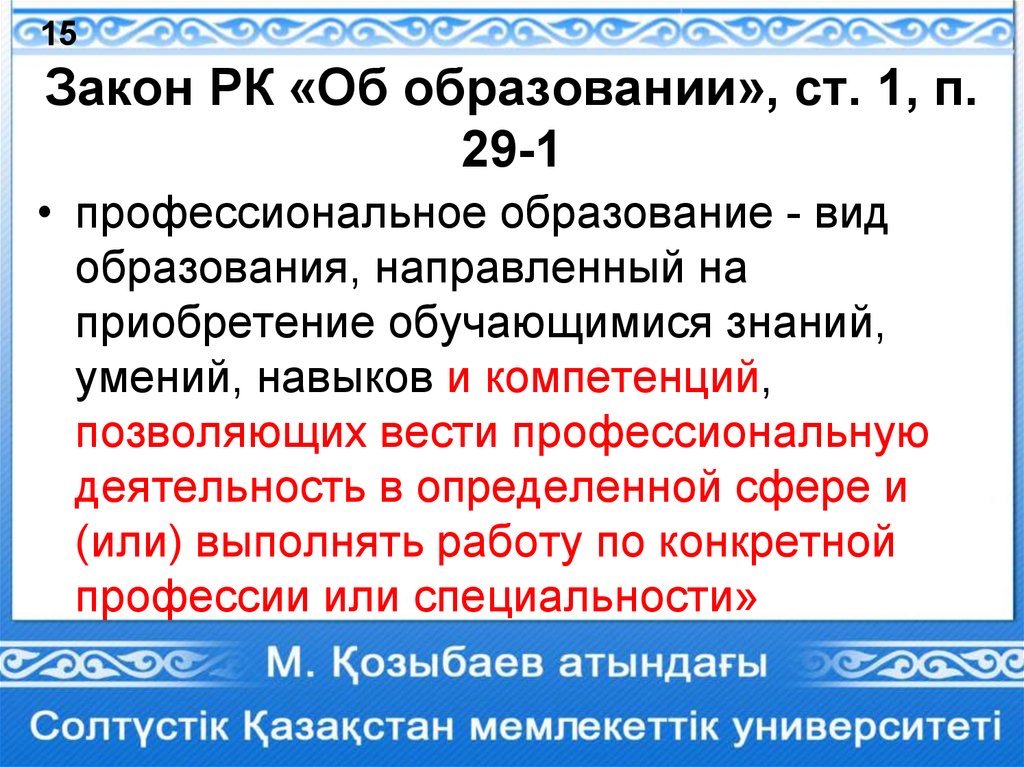 15

Закон РК «Об образовании», ст. 1, п. 29-1

• профессиональное образование - вид образования, направленный на приобретение обучающимися знаний, умений, навыков и компетенций, позволяющих вести профессиональную деятельность в определенной сфере и (или) выполнять работу по конкретной профессии или специальности»

М. Қозыбаев атындағы
Солтүстік Қазақстан мемлекеттік университеті